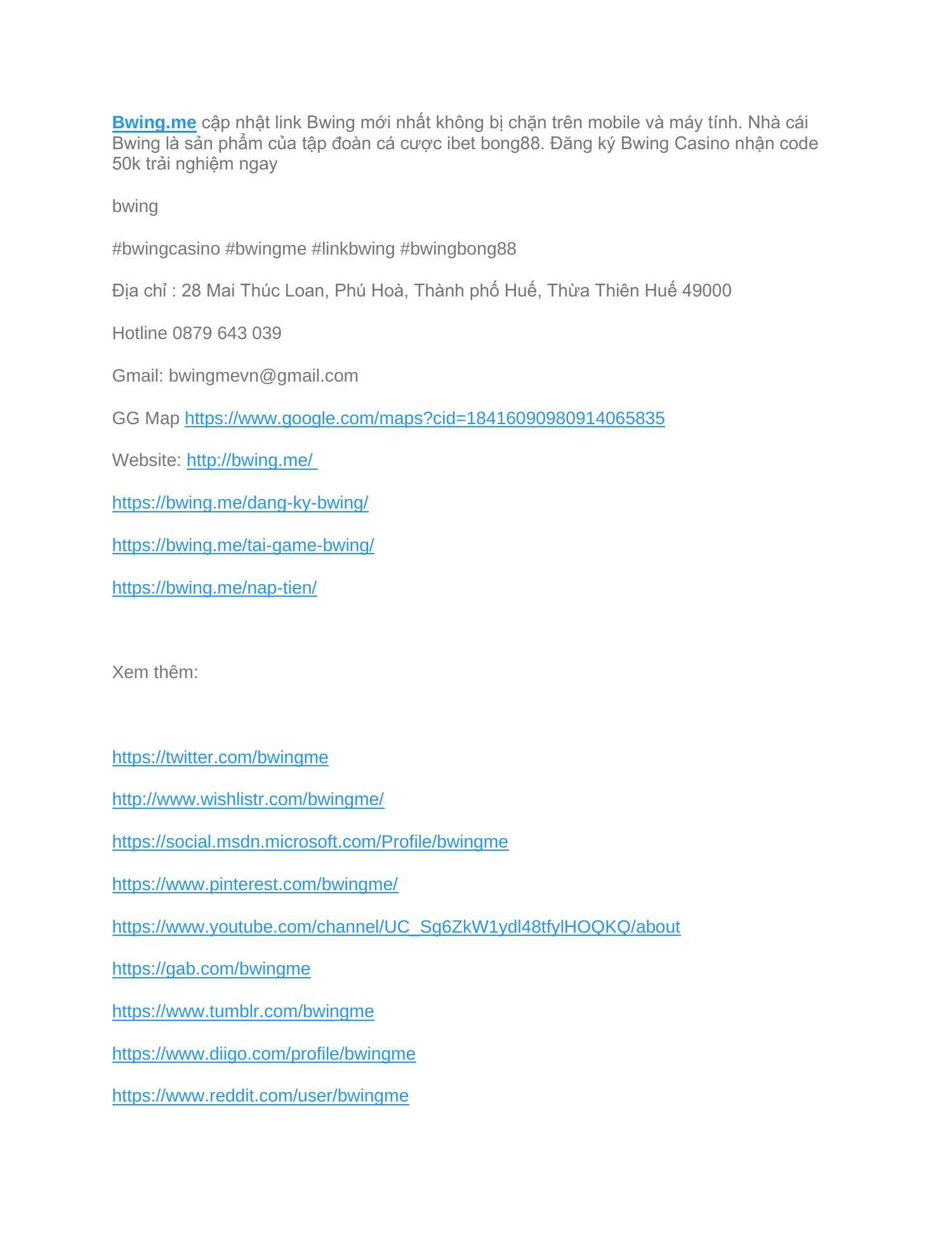 Bwing.me cập nhật link Bwing mới nhất không bị chặn trên mobile và máy tính. Nhà cái Bwing là sản phẩm của tập đoàn cá cược ibet bong88. Đăng ký Bwing Casino nhận code 50k trải nghiệm ngay

bwing

#bwingcasino #bwingme #linkbwing #bwingbong88

Địa chỉ : 28 Mai Thúc Loan, Phú Hoà, Thành phố Huế, Thừa Thiên Huế 49000

Hotline 0879 643 039

Gmail: bwingmevn@gmail.com

GG Map https://www.google.com/maps?cid=18416090980914065835

Website: http://bwing.me/

https://bwing.me/dang-ky-bwing/

https://bwing.me/tai-game-bwing/

https://bwing.me/nap-tien/

Xem thêm:

https://twitter.com/bwingme

http://www.wishlistr.com/bwingme/

https://social.msdn.microsoft.com/Profile/bwingme

https://www.pinterest.com/bwingme/

https://www.youtube.com/channel/UC_Sg6ZkW1ydl48tfylHOQKQ/about

https://gab.com/bwingme

https://www.tumblr.com/bwingme

https://www.diigo.com/profile/bwingme

https://www.reddit.com/user/bwingme